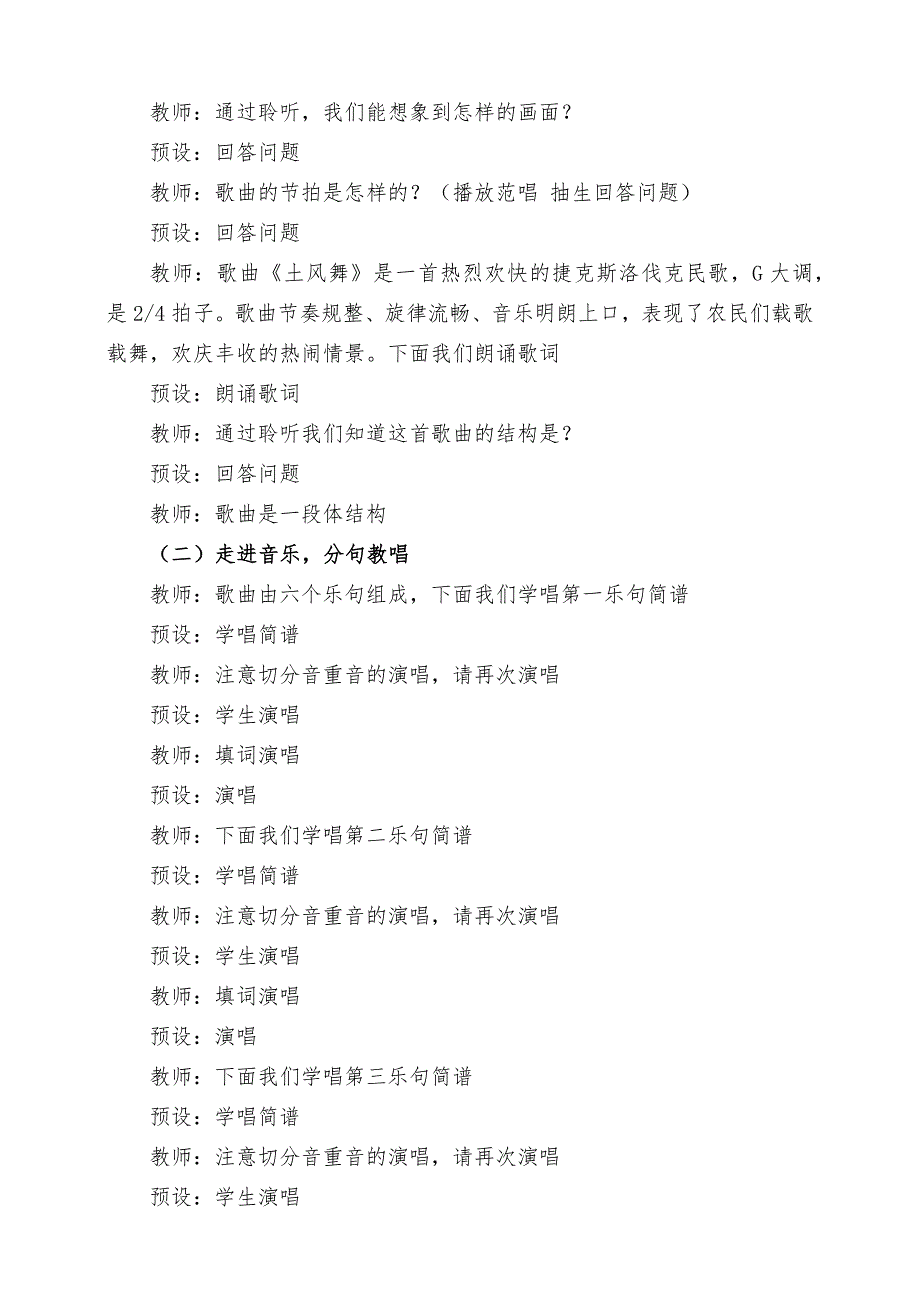 教师：通过聆听，我们能想象到怎样的画面？

预设：回答问题

教师：歌曲的节拍是怎样的？（播放范唱 抽生回答问题）

预设：回答问题

教师：歌曲《土风舞》是一首热烈欢快的捷克斯洛伐克民歌，G 大调，是 2/4 拍子。歌曲节奏规整、旋律流畅、音乐明朗上口，表现了农民们载歌载舞，欢庆丰收的热闹情景。下面我们朗诵歌词

预设：朗诵歌词

教师：通过聆听我们知道这首歌曲的结构是？

预设：回答问题

教师：歌曲是一段体结构

（二）走进音乐，分句教唱

教师：歌曲由六个乐句组成，下面我们学唱第一乐句简谱

预设：学唱简谱

教师：注意切分音重音的演唱，请再次演唱

预设：学生演唱

教师：填词演唱

预设：演唱

教师：下面我们学唱第二乐句简谱

预设：学唱简谱

教师：注意切分音重音的演唱，请再次演唱

预设：学生演唱

教师：填词演唱

预设：演唱

教师：下面我们学唱第三乐句简谱

预设：学唱简谱

教师：注意切分音重音的演唱，请再次演唱

预设：学生演唱